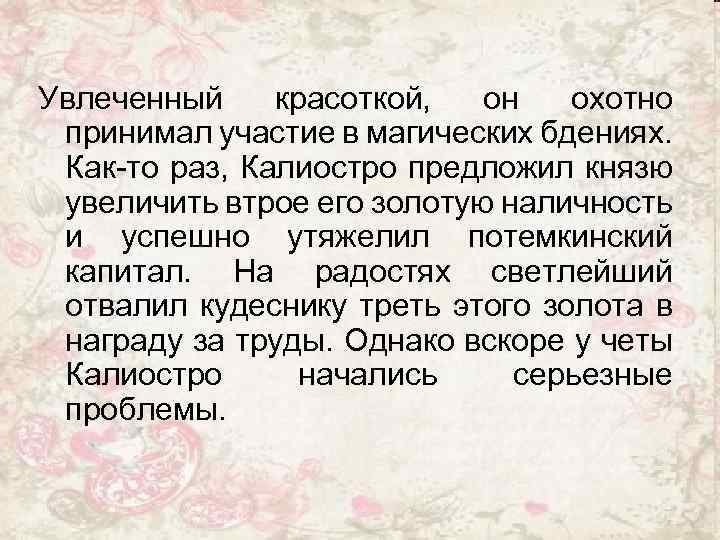 Увлеченный красоткой, он охотно принимал участие в магических бдениях. Как-то раз, Калиостро предложил князю увеличить втрое его золотую наличность и успешно утяжелил потемкинский капитал. На радостях светлейший отвалил кудеснику треть этого золота в награду за труды. Однако вскоре у четы Калиостро начались серьезные проблемы.